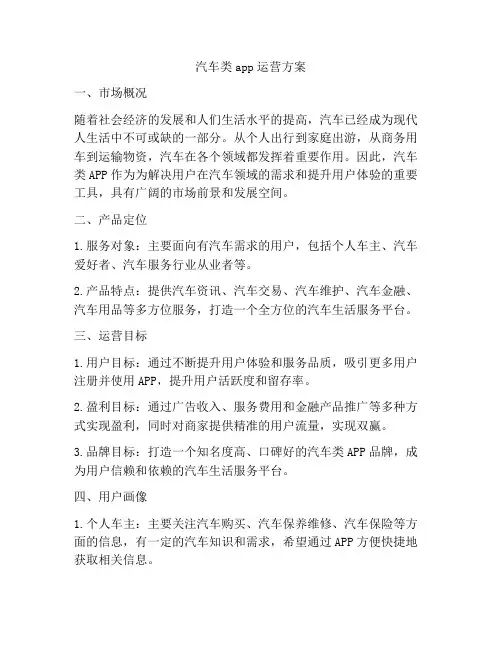 汽车类 app 运营方案

一、市场概况

随着社会经济的发展和人们生活水平的提高，汽车已经成为现代人生活中不可或缺的一部分。从个人出行到家庭出游，从商务用车到运输物资，汽车在各个领域都发挥着重要作用。因此，汽车类 APP 作为为解决用户在汽车领域的需求和提升用户体验的重要工具，具有广阔的市场前景和发展空间。

二、产品定位

1. 服务对象：主要面向有汽车需求的用户，包括个人车主、汽车爱好者、汽车服务行业从业者等。

2. 产品特点：提供汽车资讯、汽车交易、汽车维护、汽车金融、汽车用品等多方位服务，打造一个全方位的汽车生活服务平台。

三、运营目标

1. 用户目标：通过不断提升用户体验和服务品质，吸引更多用户注册并使用 APP，提升用户活跃度和留存率。

2. 盈利目标：通过广告收入、服务费用和金融产品推广等多种方式实现盈利，同时对商家提供精准的用户流量，实现双赢。

3. 品牌目标：打造一个知名度高、口碑好的汽车类 APP 品牌，成为用户信赖和依赖的汽车生活服务平台。

四、用户画像

1. 个人车主：主要关注汽车购买、汽车保养维修、汽车保险等方面的信息，有一定的汽车知识和需求，希望通过 APP 方便快捷地获取相关信息。